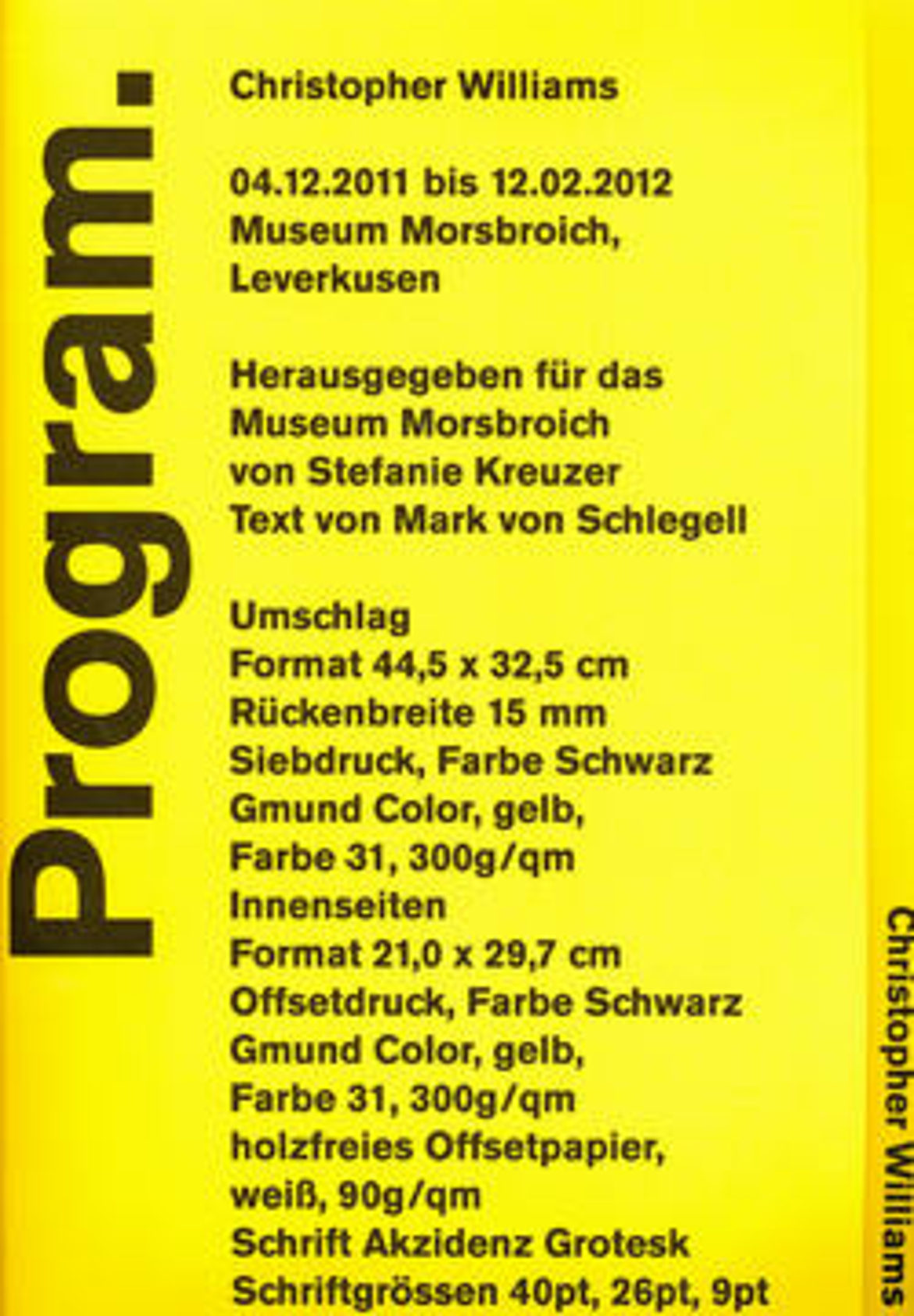 Program.

Christopher Williams

04.12.2011 bis 12.02.2012
Museum Morsbroich,
Leverkusen

Herausgegeben für das
Museum Morsbroich
von Stefanie Kreuzer
Text von Mark von Schlegell

Umschlag
Format 44,5 x 32,5 cm
Rückenbreite 15 mm
Siebdruck, Farbe Schwarz
Gmund Color, gelb,
Farbe 31, 300g/qm
Innenseiten
Format 21,0 x 29,7 cm
Offsetdruck, Farbe Schwarz
Gmund Color, gelb,
Farbe 31, 300g/qm
holzfreies Offsetpapier,
weiß, 90g/qm
Schrift Akzidenz Grotesk
Schriftgrössen 40pt, 26pt, 9pt

Christopher Williams